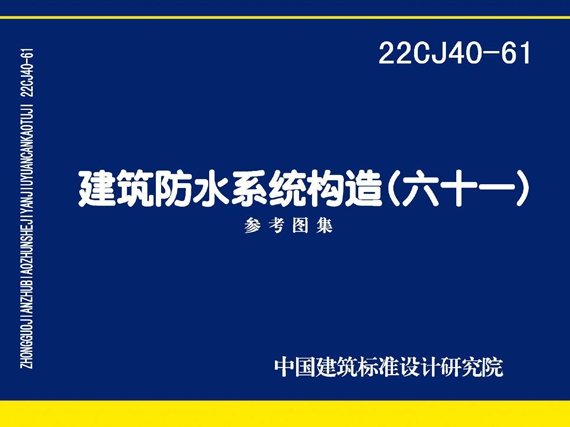 ZHONGGUOJIANZHUBIAOZHUNSHEJIYANJIUYUANCANKAOTUJI 22CJ40-61

22CJ40-61

建筑防水系统构造(六十一)

参考图集

中国建筑标准设计研究院